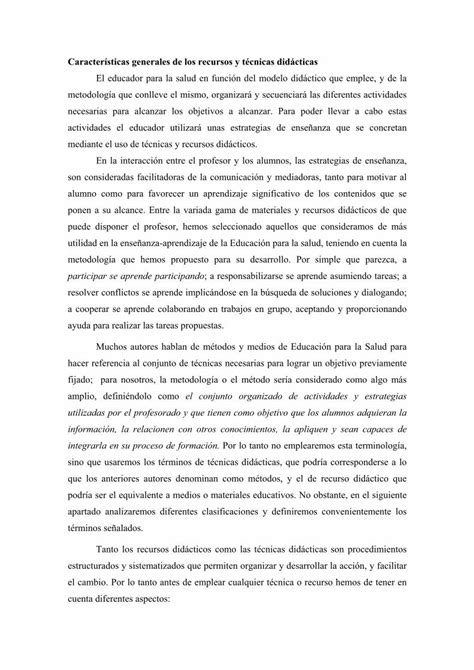 Características generales de los recursos y técnicas didácticas

El educador para la salud en función del modelo didáctico que emplee, y de la metodología que conlleve el mismo, organizará y secuenciará las diferentes actividades necesarias para alcanzar los objetivos a alcanzar. Para poder llevar a cabo estas actividades el educador utilizará unas estrategias de enseñanza que se concretan mediante el uso de técnicas y recursos didácticos.

En la interacción entre el profesor y los alumnos, las estrategias de enseñanza, son consideradas facilitadoras de la comunicación y mediadoras, tanto para motivar al alumno como para favorecer un aprendizaje significativo de los contenidos que se ponen a su alcance. Entre la variada gama de materiales y recursos didácticos de que puede disponer el profesor, hemos seleccionado aquellos que consideramos de más utilidad en la enseñanza-aprendizaje de la Educación para la salud, teniendo en cuenta la metodología que hemos propuesto para su desarrollo. Por simple que parezca, a participar se aprende participando; a responsabilizarse se aprende asumiendo tareas; a resolver conflictos se aprende implicándose en la búsqueda de soluciones y dialogando; a cooperar se aprende colaborando en trabajos en grupo, aceptando y proporcionando ayuda para realizar las tareas propuestas.

Muchos autores hablan de métodos y medios de Educación para la Salud para hacer referencia al conjunto de técnicas necesarias para lograr un objetivo previamente fijado; para nosotros, la metodología o el método sería considerado como algo más amplio, definiéndolo como el conjunto organizado de actividades y estrategias utilizadas por el profesorado y que tienen como objetivo que los alumnos adquieran la información, la relacionen con otros conocimientos, la apliquen y sean capaces de integrarla en su proceso de formación. Por lo tanto no emplearemos esta terminología, sino que usaremos los términos de técnicas didácticas, que podría corresponderse a lo que los anteriores autores denominan como métodos, y el de recurso didáctico que podría ser el equivalente a medios o materiales educativos. No obstante, en el siguiente apartado analizaremos diferentes clasificaciones y definiremos convenientemente los términos señalados.

Tanto los recursos didácticos como las técnicas didácticas son procedimientos estructurados y sistematizados que permiten organizar y desarrollar la acción, y facilitar el cambio. Por lo tanto antes de emplear cualquier técnica o recurso hemos de tener en cuenta diferentes aspectos: